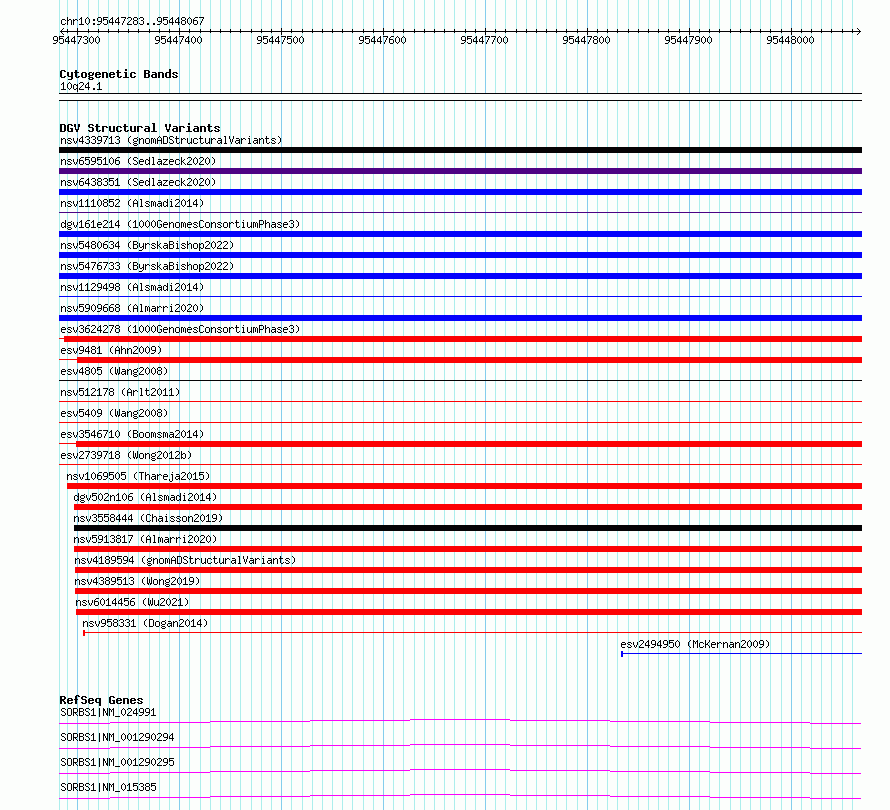 chr10:95447283..95448067

95447300 95447400 95447500 95447600 95447700 95447800 95447900 95448000

Cytogenetic Bands
10q24.1

DGV Structural Variants
nsv4339713 (gnomADStructuralVariants)
nsv6595106 (Sedlazeck2020)
nsv6438351 (Sedlazeck2020)
nsv1110852 (Alsmadi2014)
dgv161e214 (1000GenomesConsortiumPhase3)
nsv5480634 (ByrskaBishop2022)
nsv5476733 (ByrskaBishop2022)
nsv1129498 (Alsmadi2014)
nsv5909668 (Almarri2020)
esv3624278 (1000GenomesConsortiumPhase3)
esv9481 (Ahn2009)
esv4805 (Wang2008)
nsv512178 (Arlt2011)
esv5409 (Wang2008)
esv3546710 (Boomsma2014)
esv2739718 (Wong2012b)
nsv1069505 (Thareja2015)
dgv502n106 (Alsmadi2014)
nsv3558444 (Chaisson2019)
nsv5913817 (Almarri2020)
nsv4189594 (gnomADStructuralVariants)
nsv4389513 (Wong2019)
nsv6014456 (Wu2021)
nsv958331 (Dogan2014)
esv2494950 (McKernan2009)

RefSeq Genes
SORBS1|NM_024991
SORBS1|NM_001290294
SORBS1|NM_001290295
SORBS1|NM_015385